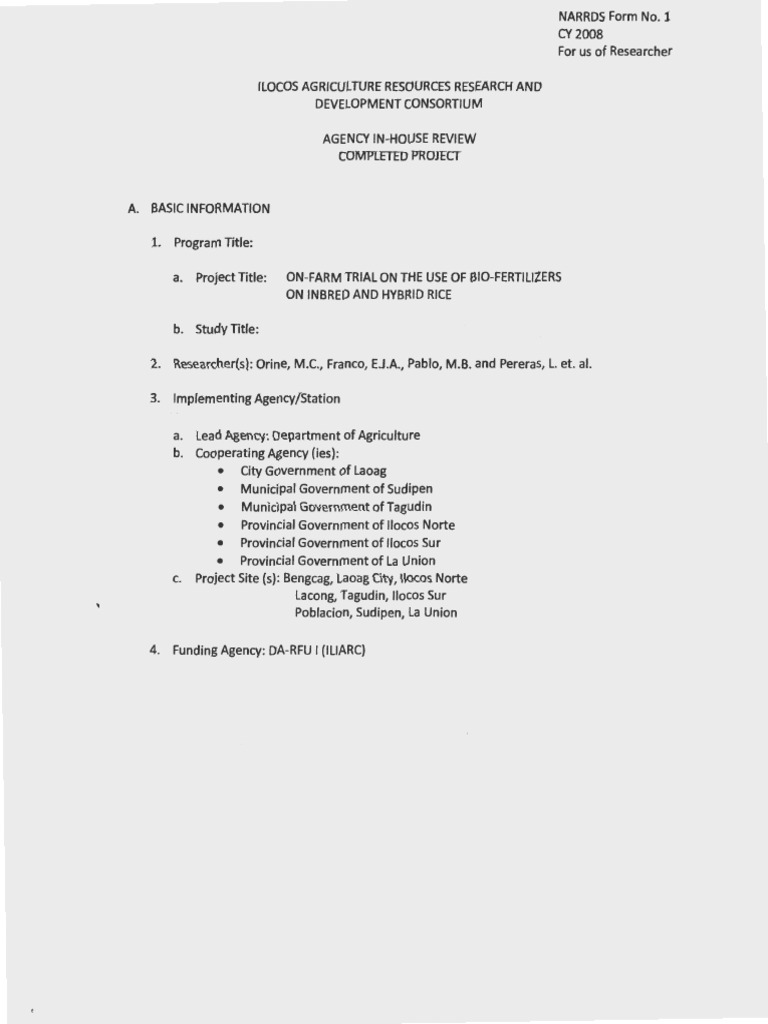 NARRDS Form No. 1
CY 2008
For us of Researcher

ILOCOS AGRICULTURE RESOURCES RESEARCH AND DEVELOPMENT CONSORTIUM

AGENCY IN-HOUSE REVIEW
COMPLETED PROJECT

A. BASIC INFORMATION

1. Program Title:

a. Project Title: ON-FARM TRIAL ON THE USE OF BIO-FERTILIZERS ON INBRED AND HYBRID RICE

b. Study Title:

2. Researcher(s): Orine, M.C., Franco, E.J.A., Pablo, M.B. and Pereras, L. et. al.

3. Implementing Agency/Station

a. Lead Agency: Department of Agriculture
b. Cooperating Agency (ies):
• City Government of Laoag
• Municipal Government of Sudipen
• Municipal Government of Tagudin
• Provincial Government of Ilocos Norte
• Provincial Government of Ilocos Sur
• Provincial Government of La Union
c. Project Site (s): Bengcag, Laoag City, Ilocos Norte
Lacong, Tagudin, Ilocos Sur
Poblacion, Sudipen, La Union

4. Funding Agency: DA-RFU I (ILIARC)